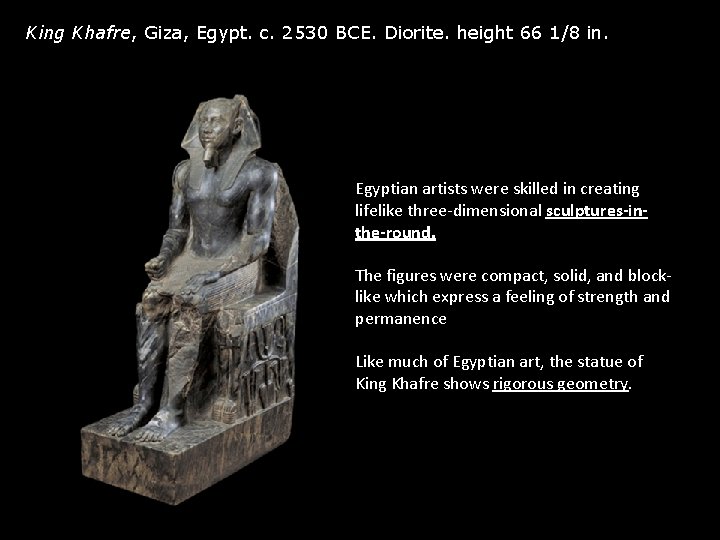 King Khafre, Giza, Egypt. c. 2530 BCE. Diorite. height 66 1/8 in.

Egyptian artists were skilled in creating lifelike three-dimensional sculptures-in-the-round.

The figures were compact, solid, and block-like which express a feeling of strength and permanence

Like much of Egyptian art, the statue of King Khafre shows rigorous geometry.